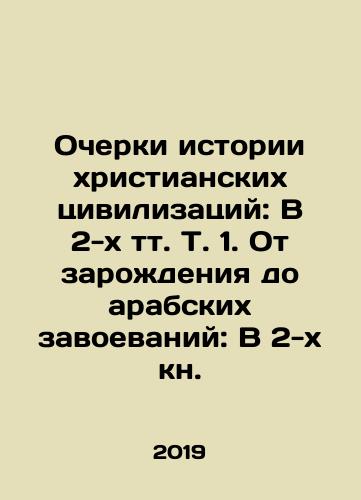 Очерки истории христианских цивилизаций: В 2-х тт. Т. 1. От зарождения до арабских завоеваний: В 2-х кн.

2019